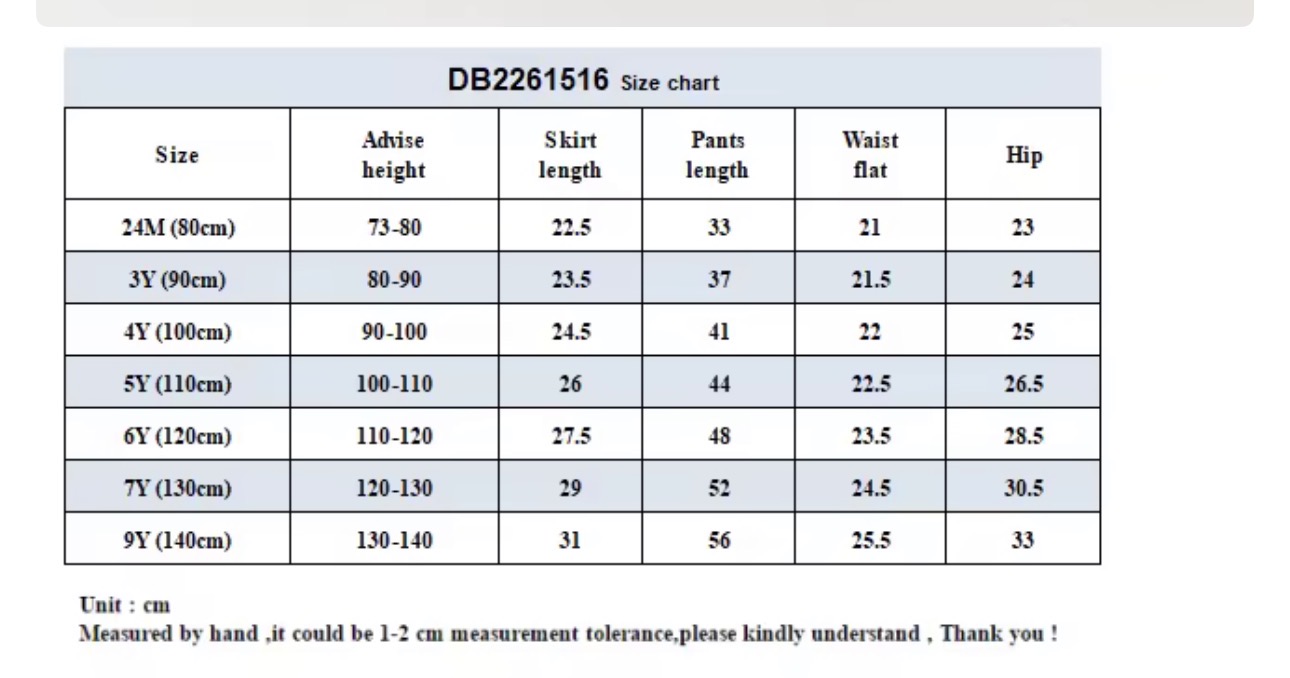 DB2261516 Size chart

| Size | Advise height | Skirt length | Pants length | Waist flat | Hip |
|---|---|---|---|---|---|
| 24M (80cm) | 73-80 | 22.5 | 33 | 21 | 23 |
| 3Y (90cm) | 80-90 | 23.5 | 37 | 21.5 | 24 |
| 4Y (100cm) | 90-100 | 24.5 | 41 | 22 | 25 |
| 5Y (110cm) | 100-110 | 26 | 44 | 22.5 | 26.5 |
| 6Y (120cm) | 110-120 | 27.5 | 48 | 23.5 | 28.5 |
| 7Y (130cm) | 120-130 | 29 | 52 | 24.5 | 30.5 |
| 9Y (140cm) | 130-140 | 31 | 56 | 25.5 | 33 |

Unit : cm
Measured by hand ,it could be 1-2 cm measurement tolerance,please kindly understand , Thank you !